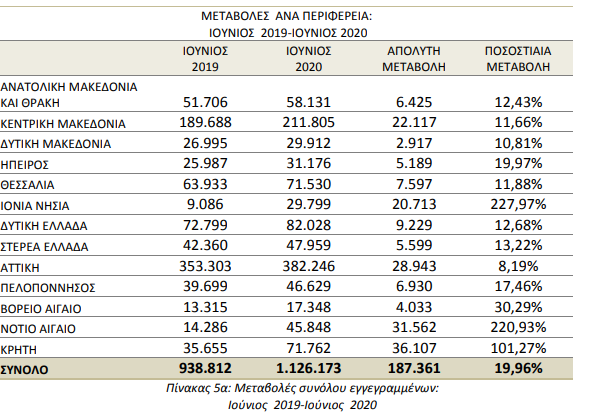 ΜΕΤΑΒΟΛΕΣ ΑΝΑ ΠΕΡΙΦΕΡΕΙΑ:
ΙΟΥΝΙΟΣ 2019-ΙΟΥΝΙΟΣ 2020

| | ΙΟΥΝΙΟΣ 2019 | ΙΟΥΝΙΟΣ 2020 | ΑΠΟΛΥΤΗ ΜΕΤΑΒΟΛΗ | ΠΟΣΟΣΤΙΑΙΑ ΜΕΤΑΒΟΛΗ |
|---|---|---|---|---|
| ΑΝΑΤΟΛΙΚΗ ΜΑΚΕΔΟΝΙΑ ΚΑΙ ΘΡΑΚΗ | 51.706 | 58.131 | 6.425 | 12,43% |
| ΚΕΝΤΡΙΚΗ ΜΑΚΕΔΟΝΙΑ | 189.688 | 211.805 | 22.117 | 11,66% |
| ΔΥΤΙΚΗ ΜΑΚΕΔΟΝΙΑ | 26.995 | 29.912 | 2.917 | 10,81% |
| ΗΠΕΙΡΟΣ | 25.987 | 31.176 | 5.189 | 19,97% |
| ΘΕΣΣΑΛΙΑ | 63.933 | 71.530 | 7.597 | 11,88% |
| ΙΟΝΙΑ ΝΗΣΙΑ | 9.086 | 29.799 | 20.713 | 227,97% |
| ΔΥΤΙΚΗ ΕΛΛΑΔΑ | 72.799 | 82.028 | 9.229 | 12,68% |
| ΣΤΕΡΕΑ ΕΛΛΑΔΑ | 42.360 | 47.959 | 5.599 | 13,22% |
| ΑΤΤΙΚΗ | 353.303 | 382.246 | 28.943 | 8,19% |
| ΠΕΛΟΠΟΝΝΗΣΟΣ | 39.699 | 46.629 | 6.930 | 17,46% |
| ΒΟΡΕΙΟ ΑΙΓΑΙΟ | 13.315 | 17.348 | 4.033 | 30,29% |
| ΝΟΤΙΟ ΑΙΓΑΙΟ | 14.286 | 45.848 | 31.562 | 220,93% |
| ΚΡΗΤΗ | 35.655 | 71.762 | 36.107 | 101,27% |
| ΣΥΝΟΛΟ | 938.812 | 1.126.173 | 187.361 | 19,96% |

Πίνακας 5α: Μεταβολές συνόλου εγγεγραμμένων:
Ιούνιος 2019-Ιούνιος 2020